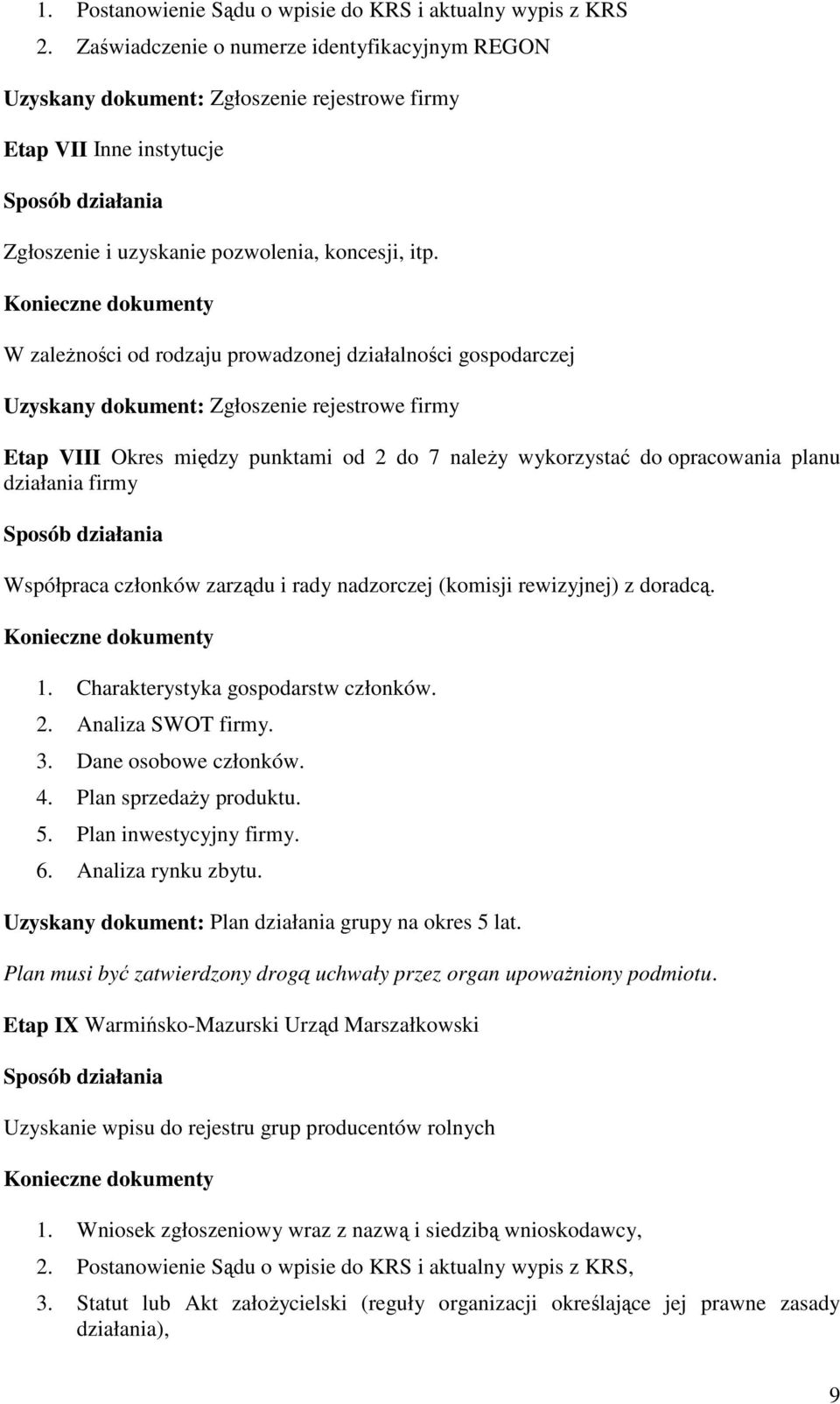 1. Postanowienie Sądu o wpisie do KRS i aktualny wypis z KRS
2. Zaświadczenie o numerze identyfikacyjnym REGON

Uzyskany dokument: Zgłoszenie rejestrowe firmy

Etap VII Inne instytucje

Sposób działania

Zgłoszenie i uzyskanie pozwolenia, koncesji, itp.

Konieczne dokumenty

W zależności od rodzaju prowadzonej działalności gospodarczej

Uzyskany dokument: Zgłoszenie rejestrowe firmy

Etap VIII Okres między punktami od 2 do 7 należy wykorzystać do opracowania planu działania firmy

Sposób działania

Współpraca członków zarządu i rady nadzorczej (komisji rewizyjnej) z doradcą.

Konieczne dokumenty

1. Charakterystyka gospodarstw członków.
2. Analiza SWOT firmy.
3. Dane osobowe członków.
4. Plan sprzedaży produktu.
5. Plan inwestycyjny firmy.
6. Analiza rynku zbytu.

Uzyskany dokument: Plan działania grupy na okres 5 lat.

Plan musi być zatwierdzony drogą uchwały przez organ upoważniony podmiotu.

Etap IX Warmińsko-Mazurski Urząd Marszałkowski

Sposób działania

Uzyskanie wpisu do rejestru grup producentów rolnych

Konieczne dokumenty

1. Wniosek zgłoszeniowy wraz z nazwą i siedzibą wnioskodawcy,
2. Postanowienie Sądu o wpisie do KRS i aktualny wypis z KRS,
3. Statut lub Akt założycielski (reguły organizacji określające jej prawne zasady działania),

9